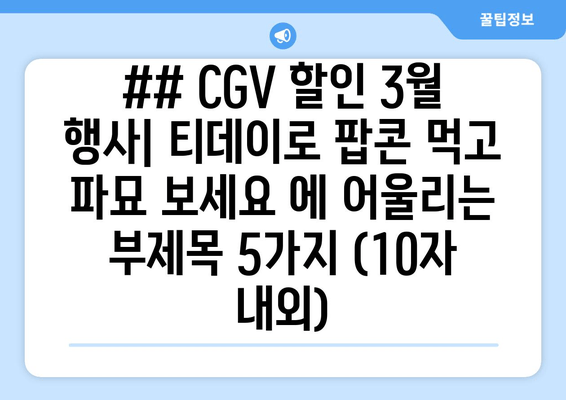 꿀팁정보

## CGV 할인 3월 행사| 티데이로 팝콘 먹고 파묘 보세요 에 어울리는 부제목 5가지 (10자 내외)